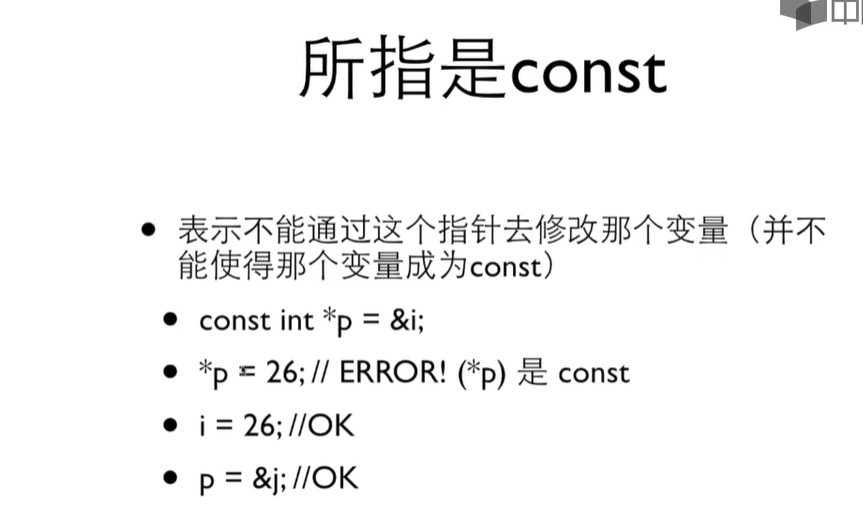 所指是const

• 表示不能通过这个指针去修改那个变量（并不能使得那个变量成为const）

• const int *p = &i;

• *p = 26; // ERROR! (*p) 是 const

• i = 26; //OK

• p = &j; //OK